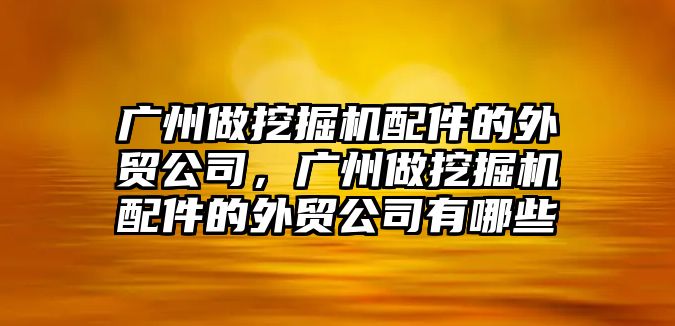 广州做挖掘机配件的外贸公司，广州做挖掘机配件的外贸公司有哪些